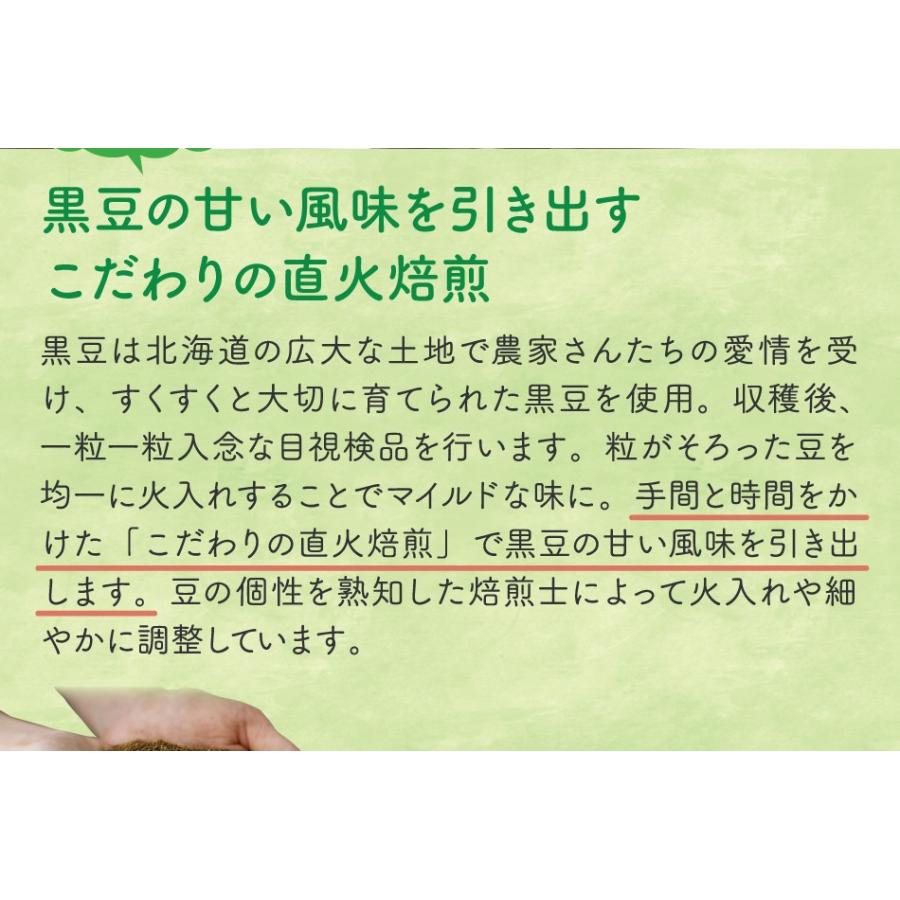 黒豆の甘い風味を引き出す
こだわりの直火焙煎

黒豆は北海道の広大な土地で農家さんたちの愛情を受け、すくすくと大切に育てられた黒豆を使用。収穫後、一粒一粒入念な目視検品を行います。粒がそろった豆を均一に火入れすることでマイルドな味に。手間と時間をかけた「こだわりの直火焙煎」で黒豆の甘い風味を引き出します。豆の個性を熟知した焙煎士によって火入れや細やかに調整しています。